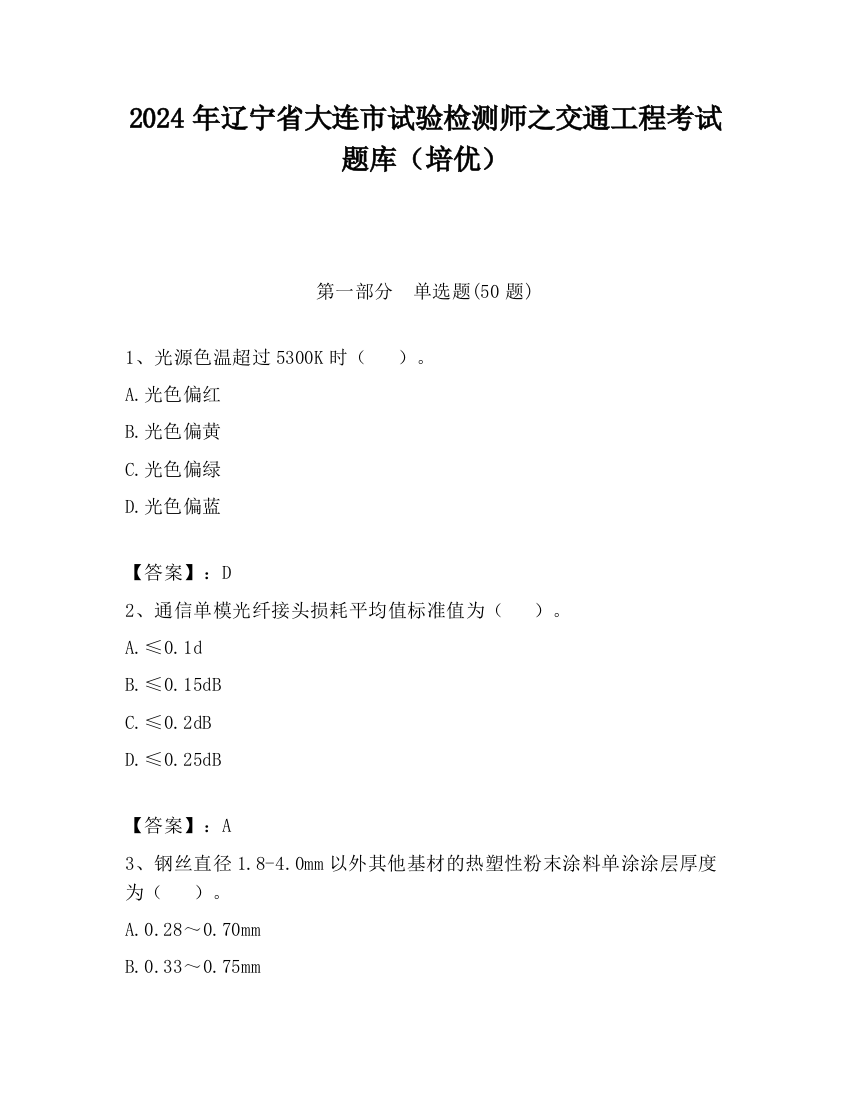 2024 年辽宁省大连市试验检测师之交通工程考试题库（培优）

第一部分　单选题(50 题)

1、光源色温超过 5300K 时（　　）。

A.光色偏红

B.光色偏黄

C.光色偏绿

D.光色偏蓝

【答案】：D

2、通信单模光纤接头损耗平均值标准值为（　　）。

A.≤0.1d

B.≤0.15dB

C.≤0.2dB

D.≤0.25dB

【答案】：A

3、钢丝直径 1.8-4.0mm 以外其他基材的热塑性粉末涂料单涂涂层厚度为（　　）。

A.0.28～0.70mm

B.0.33～0.75mm